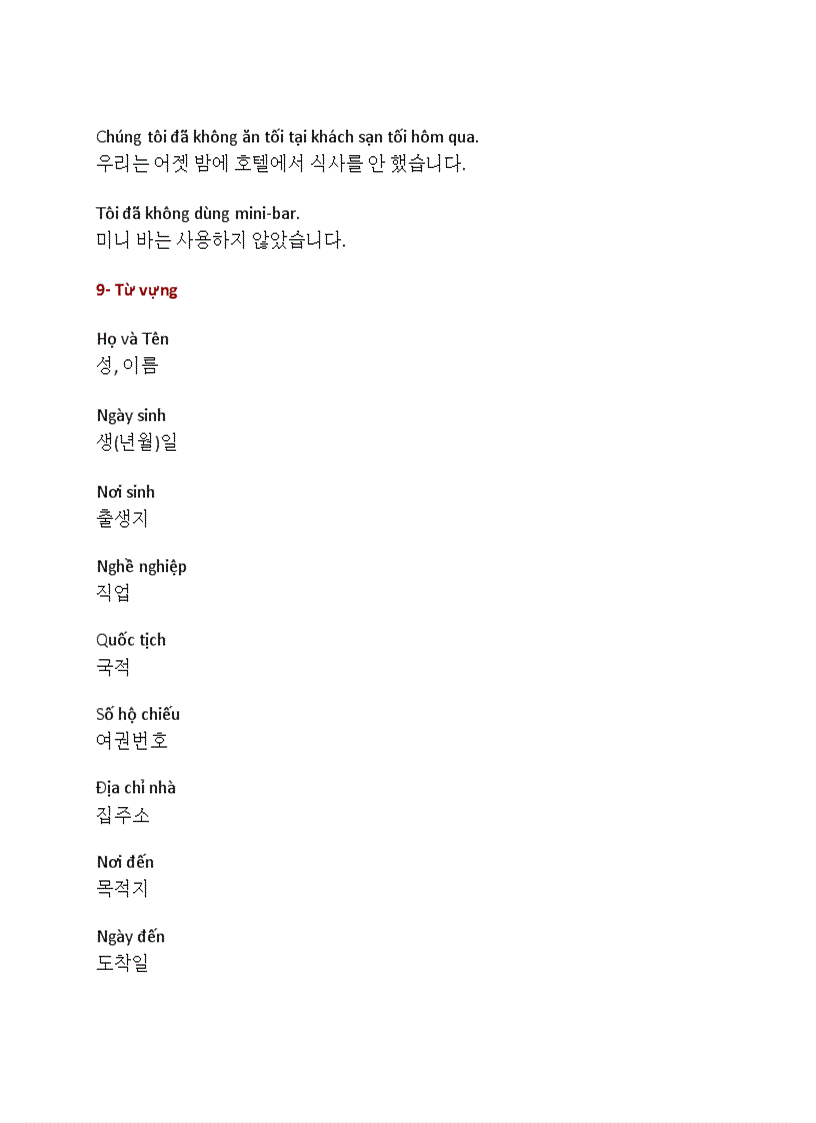 Chúng tôi đã không ăn tối tại khách sạn tối hôm qua.
우리는 어젯 밤에 호텔에서 식사를 안 했습니다.

Tôi đã không dùng mini-bar.
미니 바는 사용하지 않았습니다.

9- Từ vựng

Họ và Tên
성, 이름

Ngày sinh
생(년월)일

Nơi sinh
출생지

Nghề nghiệp
직업

Quốc tịch
국적

Số hộ chiếu
여권번호

Địa chỉ nhà
집주소

Nơi đến
목적지

Ngày đến
도착일